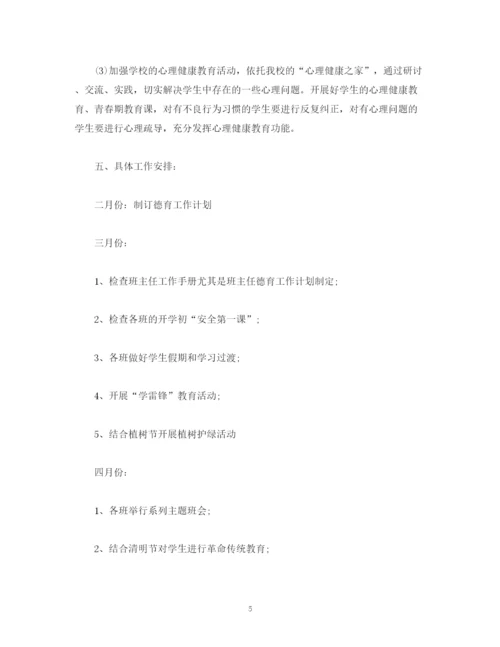 ⑶加强学校的心理健康教育活动，依托我校的“心理健康之家”，通过研讨、交流、实践，切实解决学生中存在的一些心理问题。开展好学生的心理健康教育、青春期教育课，对有不良行为习惯的学生要进行反复纠正，对有心理问题的学生要进行心理疏导，充分发挥心理健康教育功能。

五、具体工作安排：

二月份：制订德育工作计划

三月份：

1、检查班主任工作手册尤其是班主任德育工作计划制定；

2、检查各班的开学初“安全第一课”；

3、各班做好学生假期和学习过渡；

4、开展“学雷锋”教育活动；

5、结合植树节开展植树护绿活动

四月份：

1、各班举行系列主题班会；

2、结合清明节对学生进行革命传统教育；

5